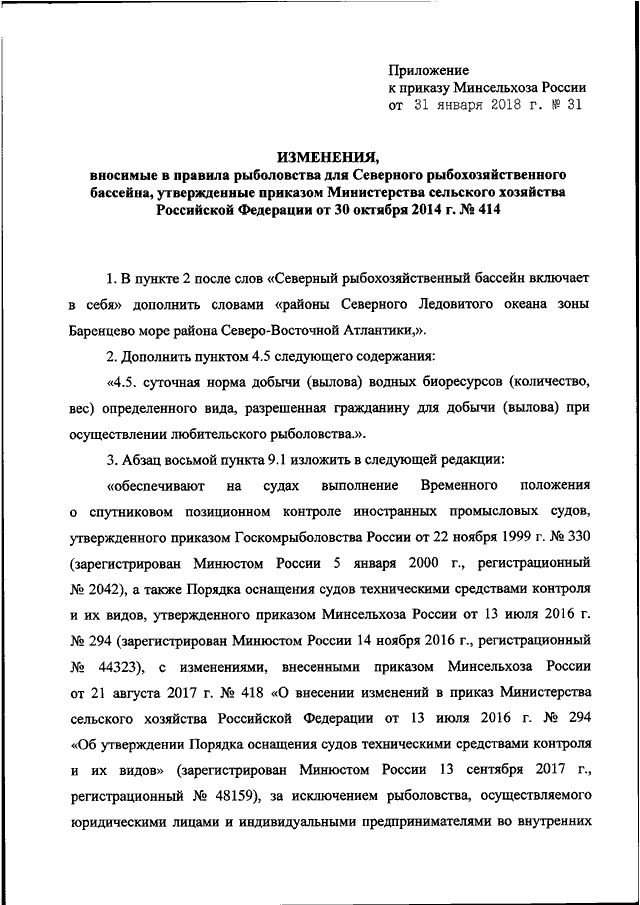 Приложение
к приказу Минсельхоза России
от 31 января 2018 г. № 31

ИЗМЕНЕНИЯ,
вносимые в правила рыболовства для Северного рыбохозяйственного бассейна, утвержденные приказом Министерства сельского хозяйства Российской Федерации от 30 октября 2014 г. № 414

1. В пункте 2 после слов «Северный рыбохозяйственный бассейн включает в себя» дополнить словами «районы Северного Ледовитого океана зоны Баренцево море района Северо-Восточной Атлантики,».

2. Дополнить пунктом 4.5 следующего содержания:

«4.5. суточная норма добычи (вылова) водных биоресурсов (количество, вес) определенного вида, разрешенная гражданину для добычи (вылова) при осуществлении любительского рыболовства.».

3. Абзац восьмой пункта 9.1 изложить в следующей редакции:

«обеспечивают на судах выполнение Временного положения о спутниковом позиционном контроле иностранных промысловых судов, утвержденного приказом Госкомрыболовства России от 22 ноября 1999 г. № 330 (зарегистрирован Минюстом России 5 января 2000 г., регистрационный № 2042), а также Порядка оснащения судов техническими средствами контроля и их видов, утвержденного приказом Минсельхоза России от 13 июля 2016 г. № 294 (зарегистрирован Минюстом России 14 ноября 2016 г., регистрационный № 44323), с изменениями, внесенными приказом Минсельхоза России от 21 августа 2017 г. № 418 «О внесении изменений в приказ Министерства сельского хозяйства Российской Федерации от 13 июля 2016 г. № 294 «Об утверждении Порядка оснащения судов техническими средствами контроля и их видов» (зарегистрирован Минюстом России 13 сентября 2017 г., регистрационный № 48159), за исключением рыболовства, осуществляемого юридическими лицами и индивидуальными предпринимателями во внутренних